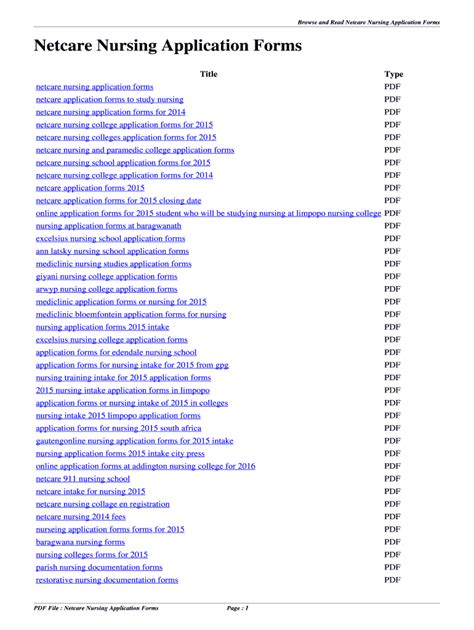 Browse and Read Netcare Nursing Application Forms

Netcare Nursing Application Forms

| Title | Type |
|---|---|
| netcare nursing application forms | PDF |
| netcare application forms to study nursing | PDF |
| netcare nursing application forms for 2014 | PDF |
| netcare nursing college application forms for 2015 | PDF |
| netcare nursing colleges application forms for 2015 | PDF |
| netcare nursing and paramedic college application forms | PDF |
| netcare nursing school application forms for 2015 | PDF |
| netcare nursing college application forms for 2014 | PDF |
| netcare application forms 2015 | PDF |
| netcare application forms for 2015 closing date | PDF |
| online application forms for 2015 student who will be studying nursing at limpopo nursing college | PDF |
| nursing application forms at baragwanath | PDF |
| excelsius nursing school application forms | PDF |
| ann latsky nursing school application forms | PDF |
| mediclinic nursing studies application forms | PDF |
| giyani nursing college application forms | PDF |
| arwyp nursing college application forms | PDF |
| mediclinic application forms or nursing for 2015 | PDF |
| mediclinic bloemfontein application forms for nursing | PDF |
| nursing application forms 2015 intake | PDF |
| excelsius nursing college application forms | PDF |
| application forms for edendale nursing school | PDF |
| application forms for nursing intake for 2015 from gpg | PDF |
| nursing training intake for 2015 application forms | PDF |
| 2015 nursing intake application forms in limpopo | PDF |
| application forms or nursing intake of 2015 in colleges | PDF |
| nursing intake 2015 limpopo application forms | PDF |
| application forms for nursing 2015 south africa | PDF |
| gautengonline nursing application forms for 2015 intake | PDF |
| nursing application forms 2015 intake city press | PDF |
| online application forms at addington nursing college for 2016 | PDF |
| netcare 911 nursing school | PDF |
| netcare intake for nursing 2015 | PDF |
| netcare nursing collage en registration | PDF |
| netcare nursing 2014 fees | PDF |
| nurseing application forms forms for 2015 | PDF |
| baragwana nursing forms | PDF |
| nursing colleges forms for 2015 | PDF |
| parish nursing documentation forms | PDF |
| restorative nursing documentation forms | PDF |

PDF File : Netcare Nursing Application Forms    Page : 1